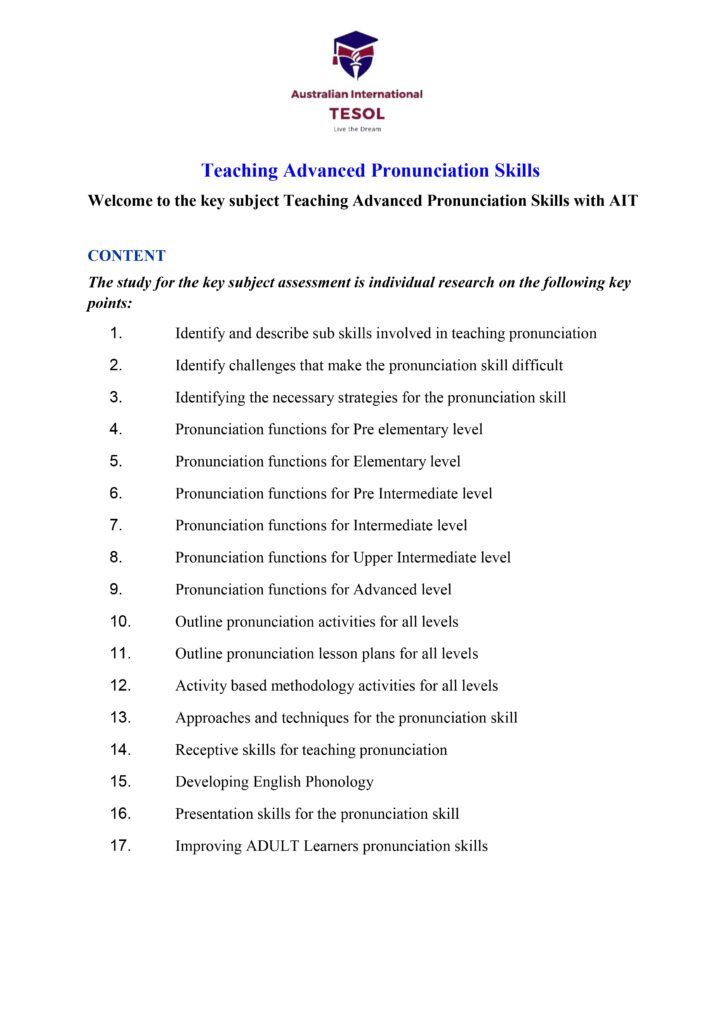 Australian International
TESOL
Live the Dream

Teaching Advanced Pronunciation Skills

Welcome to the key subject Teaching Advanced Pronunciation Skills with AIT

CONTENT

The study for the key subject assessment is individual research on the following key points:

1. Identify and describe sub skills involved in teaching pronunciation
2. Identify challenges that make the pronunciation skill difficult
3. Identifying the necessary strategies for the pronunciation skill
4. Pronunciation functions for Pre elementary level
5. Pronunciation functions for Elementary level
6. Pronunciation functions for Pre Intermediate level
7. Pronunciation functions for Intermediate level
8. Pronunciation functions for Upper Intermediate level
9. Pronunciation functions for Advanced level
10. Outline pronunciation activities for all levels
11. Outline pronunciation lesson plans for all levels
12. Activity based methodology activities for all levels
13. Approaches and techniques for the pronunciation skill
14. Receptive skills for teaching pronunciation
15. Developing English Phonology
16. Presentation skills for the pronunciation skill
17. Improving ADULT Learners pronunciation skills